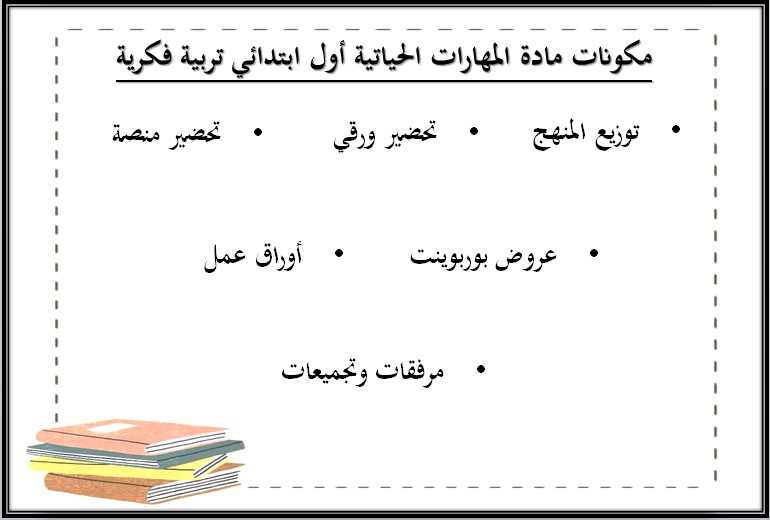 مكونات مادة المهارات الحياتية أول ابتدائي تربية فكرية

• توزيع المنهج • تحضير ورقي • تحضير منصة

• عروض بوربوينت • أوراق عمل

• مرفقات وتجميعات